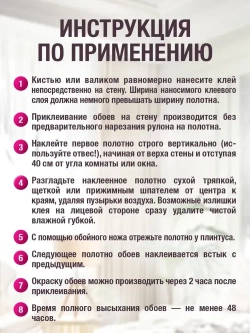 ИНСТРУКЦИЯ ПО ПРИМЕНЕНИЮ

1 Кистью или валиком равномерно нанесите клей непосредственно на стену. Ширина наносимого клеевого слоя должна немного превышать ширину полотна.

2 Приклеивание обоев на стену производится без предварительного нарезания рулона на полотна.

3 Наклейте первое полотно строго вертикально (используйте отвес!), начиная от верха стены и отступая 40 см от угла комнаты или окна.

4 Разгладьте наклеенное полотно сухой тряпкой, щеткой или прижимным шпателем от центра к краям, удаляя пузырьки воздуха. Возможные излишки клея на лицевой стороне сразу удалите чистой влажной губкой.

5 С помощью обойного ножа отрежьте полотно у плинтуса.

6 Следующее полотно обоев наклеивается встык с предыдущим.

7 Окраску обоев можно производить через 2 часа после приклеивания.

8 Время полного высыхания обоев — не менее 48 часов.